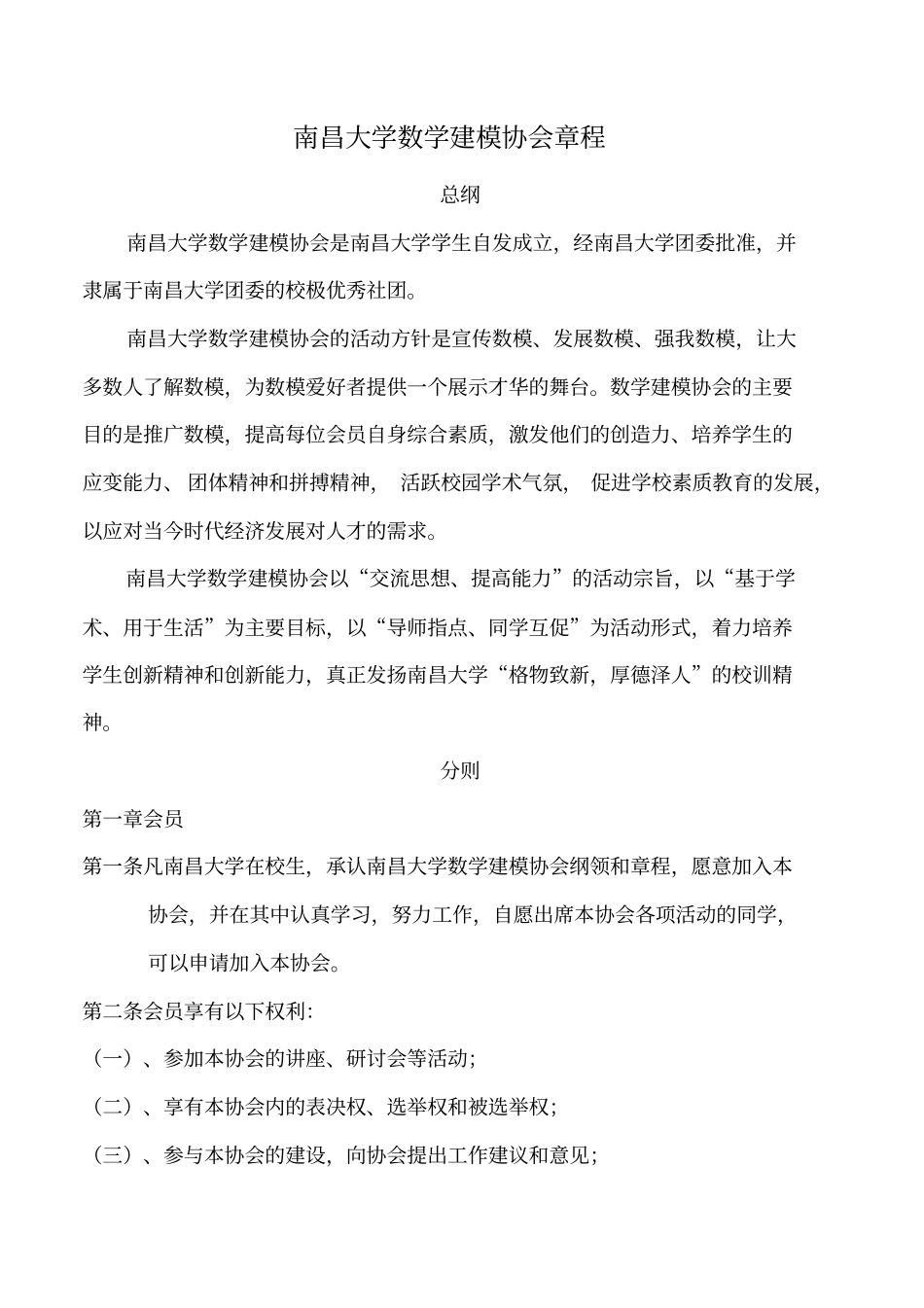 南昌大学数学建模协会章程

总纲

南昌大学数学建模协会是南昌大学学生自发成立，经南昌大学团委批准，并隶属于南昌大学团委的校极优秀社团。

南昌大学数学建模协会的活动方针是宣传数模、发展数模、强我数模，让大多数人了解数模，为数模爱好者提供一个展示才华的舞台。数学建模协会的主要目的是推广数模，提高每位会员自身综合素质，激发他们的创造力、培养学生的应变能力、团体精神和拼搏精神，活跃校园学术气氛，促进学校素质教育的发展，以应对当今时代经济发展对人才的需求。

南昌大学数学建模协会以“交流思想、提高能力”的活动宗旨，以“基于学术、用于生活”为主要目标，以“导师指点、同学互促”为活动形式，着力培养学生创新精神和创新能力，真正发扬南昌大学“格物致新，厚德泽人”的校训精神。

分则

第一章会员

第一条凡南昌大学在校生，承认南昌大学数学建模协会纲领和章程，愿意加入本协会，并在其中认真学习，努力工作，自愿出席本协会各项活动的同学，可以申请加入本协会。

第二条会员享有以下权利:

（一）、参加本协会的讲座、研讨会等活动;

（二）、享有本协会内的表决权、选举权和被选举权;

（三）、参与本协会的建设，向协会提出工作建议和意见;